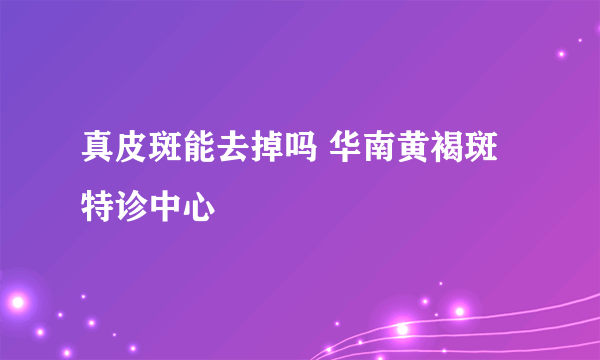 真皮斑能去掉吗 华南黄褐斑特诊中心